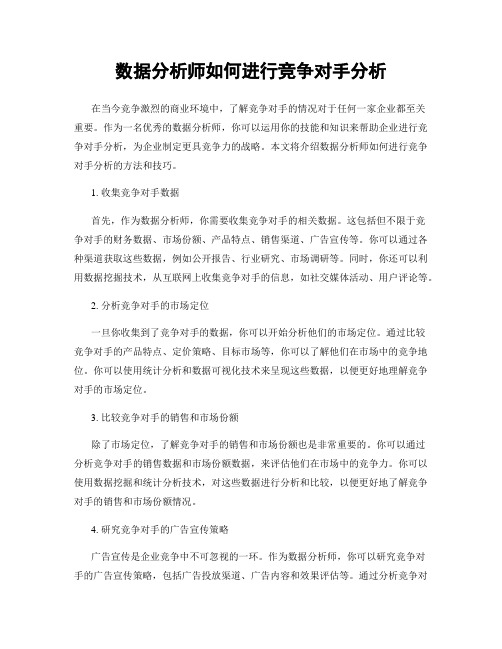 数据分析师如何进行竞争对手分析

在当今竞争激烈的商业环境中，了解竞争对手的情况对于任何一家企业都至关重要。作为一名优秀的数据分析师，你可以运用你的技能和知识来帮助企业进行竞争对手分析，为企业制定更具竞争力的战略。本文将介绍数据分析师如何进行竞争对手分析的方法和技巧。

1. 收集竞争对手数据

首先，作为数据分析师，你需要收集竞争对手的相关数据。这包括但不限于竞争对手的财务数据、市场份额、产品特点、销售渠道、广告宣传等。你可以通过各种渠道获取这些数据，例如公开报告、行业研究、市场调研等。同时，你还可以利用数据挖掘技术，从互联网上收集竞争对手的信息，如社交媒体活动、用户评论等。

2. 分析竞争对手的市场定位

一旦你收集到了竞争对手的数据，你可以开始分析他们的市场定位。通过比较竞争对手的产品特点、定价策略、目标市场等，你可以了解他们在市场中的竞争地位。你可以使用统计分析和数据可视化技术来呈现这些数据，以便更好地理解竞争对手的市场定位。

3. 比较竞争对手的销售和市场份额

除了市场定位，了解竞争对手的销售和市场份额也是非常重要的。你可以通过分析竞争对手的销售数据和市场份额数据，来评估他们在市场中的竞争力。你可以使用数据挖掘和统计分析技术，对这些数据进行分析和比较，以便更好地了解竞争对手的销售和市场份额情况。

4. 研究竞争对手的广告宣传策略

广告宣传是企业竞争中不可忽视的一环。作为数据分析师，你可以研究竞争对手的广告宣传策略，包括广告投放渠道、广告内容和效果评估等。通过分析竞争对